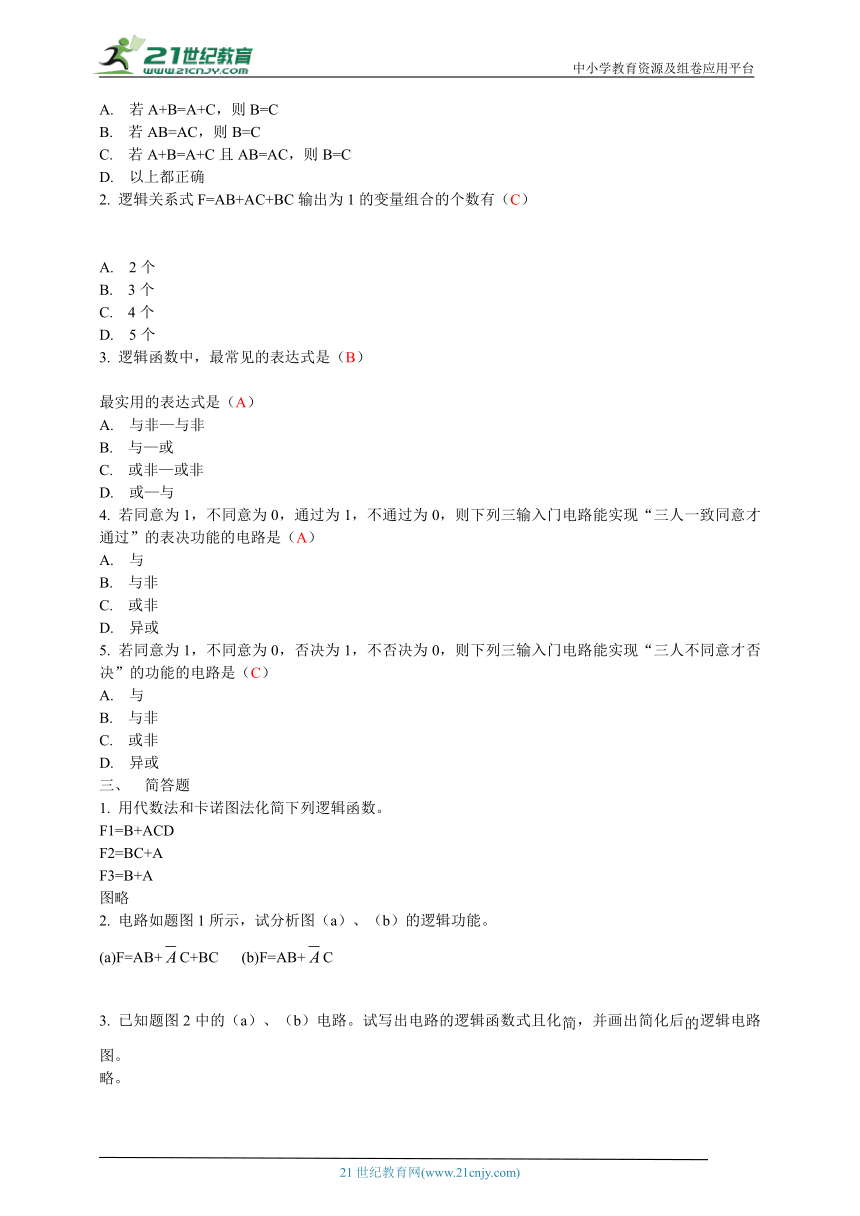 21世纪教育
www.21cnjy.com
中小学教育资源及组卷应用平台

A. 若 A+B=A+C，则 B=C
B. 若 AB=AC，则 B=C
C. 若 A+B=A+C 且 AB=AC，则 B=C
D. 以上都正确
2. 逻辑关系式 F=AB+AC+BC 输出为 1 的变量组合的个数有（C）

A. 2 个
B. 3 个
C. 4 个
D. 5 个
3. 逻辑函数中，最常见的表达式是（B）

最实用的表达式是（A）
A. 与非—与非
B. 与—或
C. 或非—或非
D. 或—与
4. 若同意为 1，不同意为 0，通过为 1，不通过为 0，则下列三输入门电路能实现“三人一致同意才通过”的表决功能的电路是（A）
A. 与
B. 与非
C. 或非
D. 异或
5. 若同意为 1，不同意为 0，否决为 1，不否决为 0，则下列三输入门电路能实现“三人不同意才否决”的功能的电路是（C）
A. 与
B. 与非
C. 或非
D. 异或
三、 简答题
1. 用代数法和卡诺图法化简下列逻辑函数。
F1=B+ACD
F2=BC+A
F3=B+A
图略
2. 电路如题图 1 所示，试分析图（a）、（b）的逻辑功能。
(a)F=AB+ $\overline{A}$ C+BC (b)F=AB+ $\overline{A}$ C

3. 已知题图 2 中的（a）、（b）电路。试写出电路的逻辑函数式且化简，并画出简化后的逻辑电路图。
略。

21 世纪教育网(www.21cnjy.com)